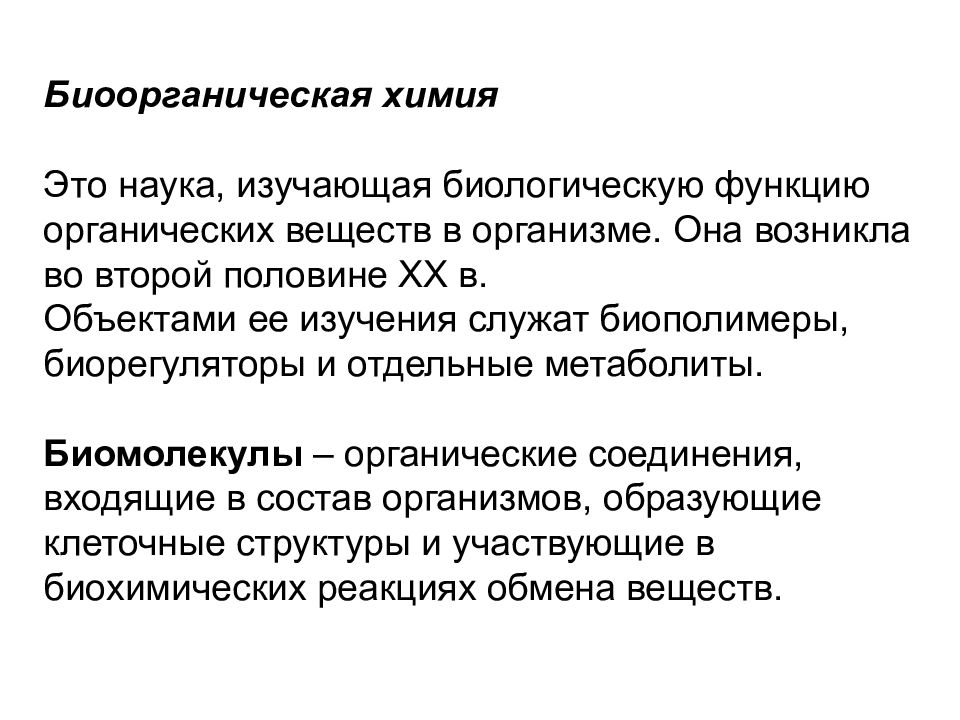 Биоорганическая химия

Это наука, изучающая биологическую функцию органических веществ в организме. Она возникла во второй половине XX в.
Объектами ее изучения служат биополимеры, биорегуляторы и отдельные метаболиты.

Биомолекулы – органические соединения, входящие в состав организмов, образующие клеточные структуры и участвующие в биохимических реакциях обмена веществ.